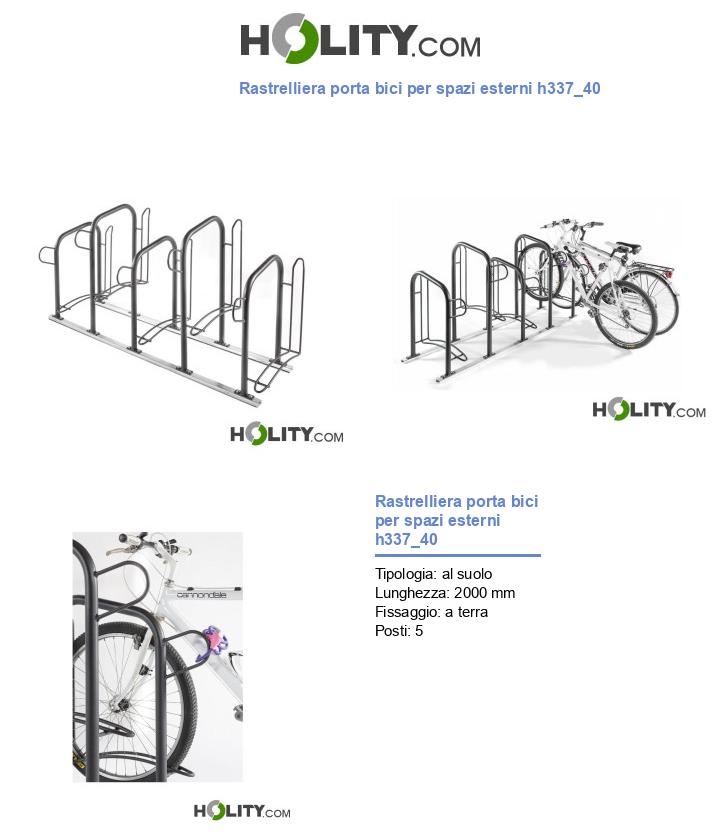 HOLITY.COM

Rastrelliera porta bici per spazi esterni h337_40

HOLITY.COM

HOLITY.COM

Rastrelliera porta bici per spazi esterni h337_40

Tipologia: al suolo
Lunghezza: 2000 mm
Fissaggio: a terra
Posti: 5

cannondale

HOLITY.COM